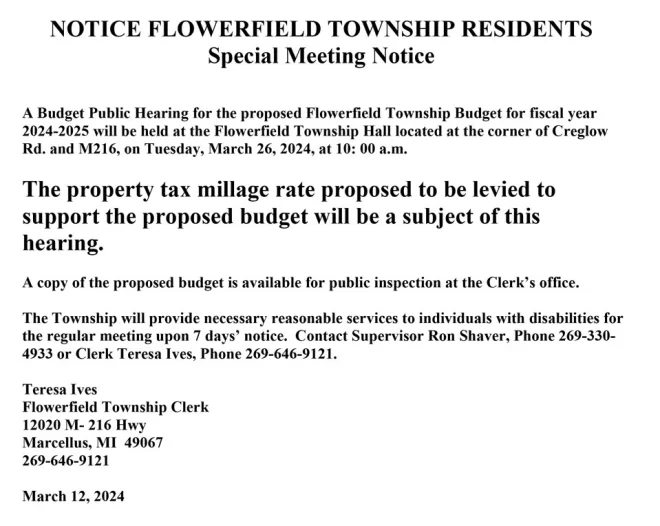 NOTICE FLOWERFIELD TOWNSHIP RESIDENTS
Special Meeting Notice

A Budget Public Hearing for the proposed Flowerfield Township Budget for fiscal year 2024-2025 will be held at the Flowerfield Township Hall located at the corner of Creglow Rd. and M216, on Tuesday, March 26, 2024, at 10: 00 a.m.

The property tax millage rate proposed to be levied to support the proposed budget will be a subject of this hearing.

A copy of the proposed budget is available for public inspection at the Clerk's office.

The Township will provide necessary reasonable services to individuals with disabilities for the regular meeting upon 7 days' notice. Contact Supervisor Ron Shaver, Phone 269-330-4933 or Clerk Teresa Ives, Phone 269-646-9121.

Teresa Ives
Flowerfield Township Clerk
12020 M- 216 Hwy
Marcellus, MI 49067
269-646-9121

March 12, 2024